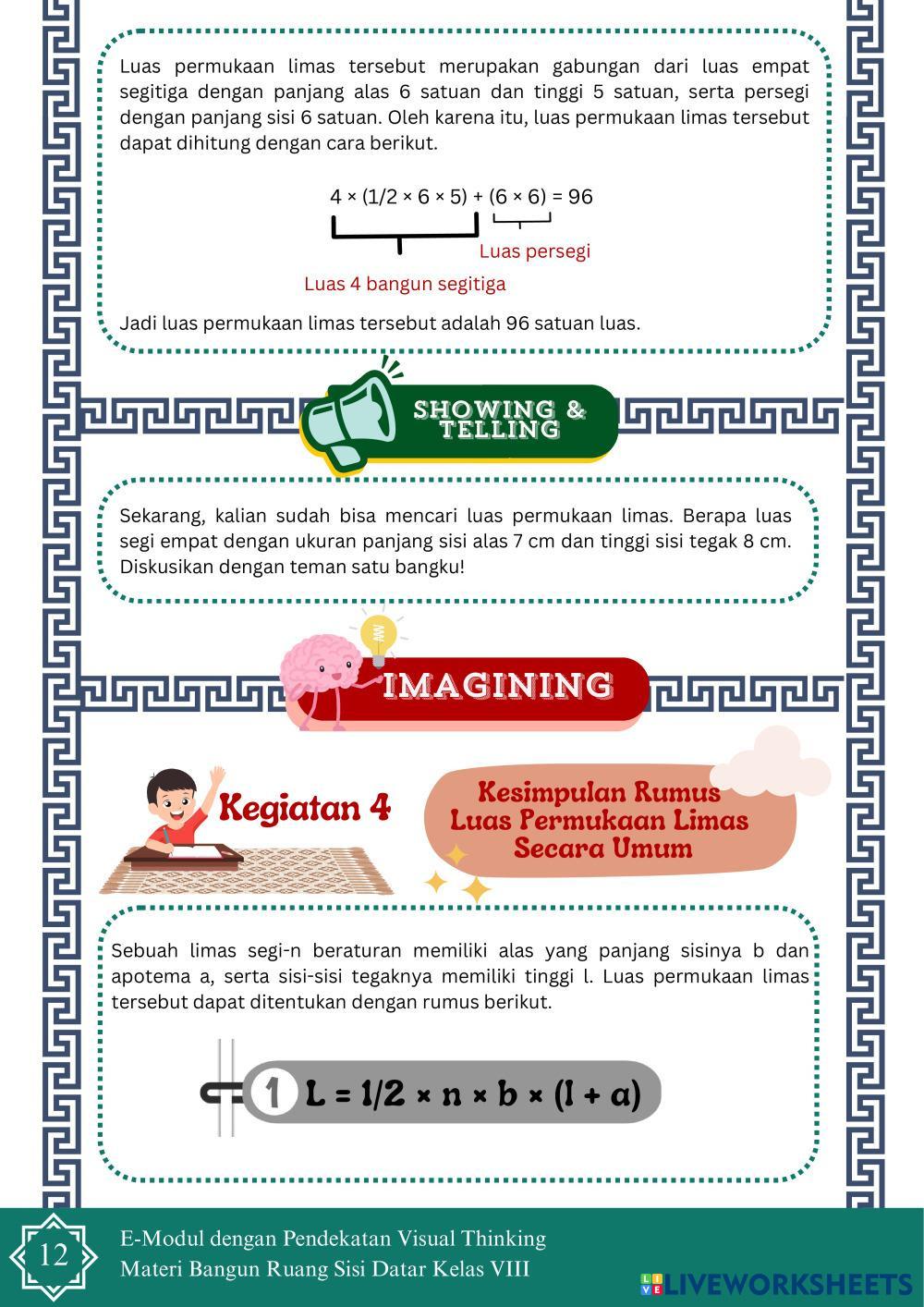 Luas permukaan limas tersebut merupakan gabungan dari luas empat segitiga dengan panjang alas 6 satuan dan tinggi 5 satuan, serta persegi dengan panjang sisi 6 satuan. Oleh karena itu, luas permukaan limas tersebut dapat dihitung dengan cara berikut.

$4 \times (1/2 \times 6 \times 5) + (6 \times 6) = 96$

Luas persegi

Luas 4 bangun segitiga

Jadi luas permukaan limas tersebut adalah 96 satuan luas.

SHOWING & TELLING

Sekarang, kalian sudah bisa mencari luas permukaan limas. Berapa luas segi empat dengan ukuran panjang sisi alas 7 cm dan tinggi sisi tegak 8 cm. Diskusikan dengan teman satu bangku!

IMAGINING

Kegiatan 4

Kesimpulan Rumus Luas Permukaan Limas Secara Umum

Sebuah limas segi-n beraturan memiliki alas yang panjang sisinya b dan apotema a, serta sisi-sisi tegaknya memiliki tinggi l. Luas permukaan limas tersebut dapat ditentukan dengan rumus berikut.

1 $L = 1/2 \times n \times b \times (l + a)$

12

E-Modul dengan Pendekatan Visual Thinking
Materi Bangun Ruang Sisi Datar Kelas VIII

LIVEWORKSHEETS